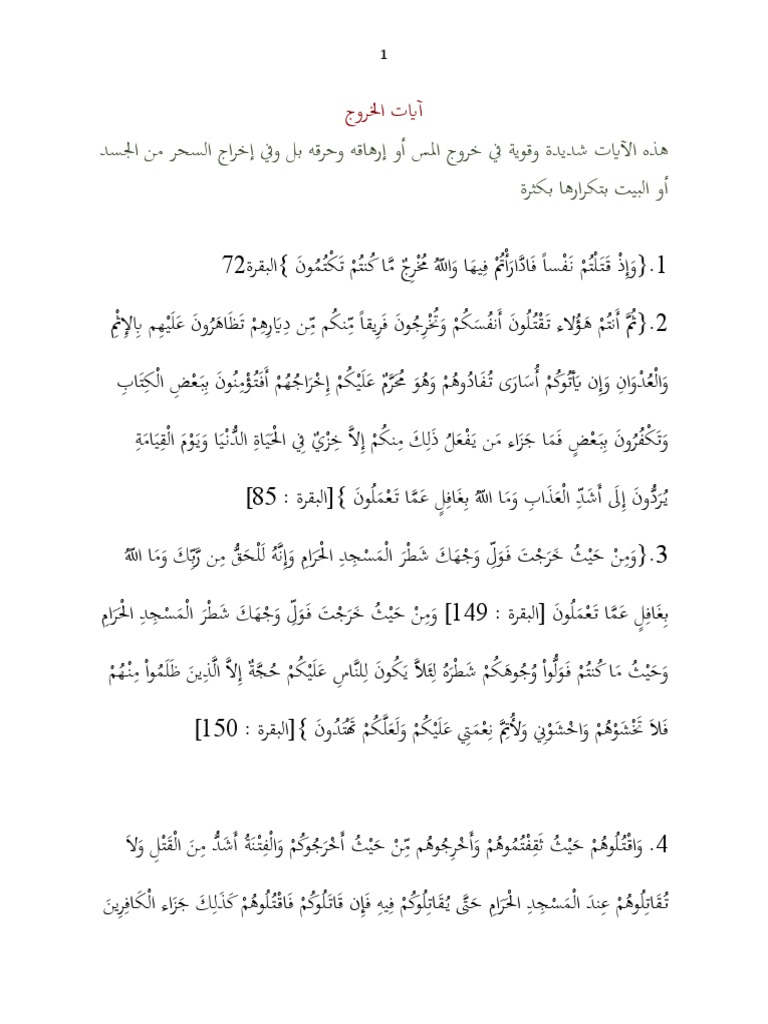 1

آيات الخروج

هذه الآيات شديدة وقوية في خروج المس أو إرهاقه وحرقه بل وفي إخراج السحر من الجسد أو البيت بتكرارها بكثرة

1.{وَإِذْ قَتَلْتُمْ نَفْساً فَادَّارَأْتُمْ فِيهَا وَاللّهُ مُخْرِجٌ مَّا كُنتُمْ تَكْتُمُونَ }البقرة72

2.{ثُمَّ أَنتُمْ هَؤُلاء تَقْتُلُونَ أَنفُسَكُمْ وَتُخْرِجُونَ فَرِيقاً مِّنكُم مِّن دِيَارِهِمْ تَظَاهَرُونَ عَلَيْهِم بِالإِثْمِ وَالْعُدْوَانِ وَإِن يَأتُوكُمْ أُسَارَى تُفَادُوهُمْ وَهُوَ مُحَرَّمٌ عَلَيْكُمْ إِخْرَاجُهُمْ أَفَتُؤْمِنُونَ بِبَعْضِ الْكِتَابِ وَتَكْفُرُونَ بِبَعْضٍ فَمَا جَزَاء مَن يَفْعَلُ ذَلِكَ مِنكُمْ إِلاَّ خِزْيٌ فِي الْحَيَاةِ الدُّنْيَا وَيَوْمَ الْقِيَامَةِ يُرَدُّونَ إِلَى أَشَدِّ الْعَذَابِ وَمَا اللّهُ بِغَافِلٍ عَمَّا تَعْمَلُونَ }[البقرة : 85]

3.{وَمِنْ حَيْثُ خَرَجْتَ فَوَلِّ وَجْهَكَ شَطْرَ الْمَسْجِدِ الْحَرَامِ وَإِنَّهُ لَلْحَقُّ مِن رَّبِّكَ وَمَا اللّهُ بِغَافِلٍ عَمَّا تَعْمَلُونَ [البقرة : 149] وَمِنْ حَيْثُ خَرَجْتَ فَوَلِّ وَجْهَكَ شَطْرَ الْمَسْجِدِ الْحَرَامِ وَحَيْثُ مَا كُنتُمْ فَوَلُّواْ وُجُوهَكُمْ شَطْرَهُ لِئَلاَّ يَكُونَ لِلنَّاسِ عَلَيْكُمْ حُجَّةٌ إِلاَّ الَّذِينَ ظَلَمُواْ مِنْهُمْ فَلاَ تَخْشَوْهُمْ وَاخْشَوْنِي وَلأُتِمَّ نِعْمَتِي عَلَيْكُمْ وَلَعَلَّكُمْ تَهْتَدُونَ }[البقرة : 150]

4. وَاقْتُلُوهُمْ حَيْثُ ثَقِفْتُمُوهُمْ وَأَخْرِجُوهُم مِّنْ حَيْثُ أَخْرَجُوكُمْ وَالْفِتْنَةُ أَشَدُّ مِنَ الْقَتْلِ وَلاَ تُقَاتِلُوهُمْ عِندَ الْمَسْجِدِ الْحَرَامِ حَتَّى يُقَاتِلُوكُمْ فِيهِ فَإِن قَاتَلُوكُمْ فَاقْتُلُوهُمْ كَذَلِكَ جَزَاء الْكَافِرِينَ